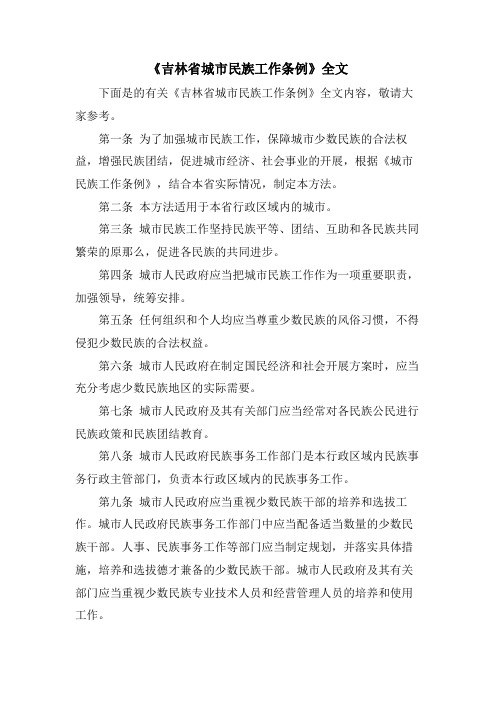 《吉林省城市民族工作条例》全文

下面是的有关《吉林省城市民族工作条例》全文内容，敬请大家参考。

第一条 为了加强城市民族工作，保障城市少数民族的合法权益，增强民族团结，促进城市经济、社会事业的开展，根据《城市民族工作条例》，结合本省实际情况，制定本方法。

第二条 本方法适用于本省行政区域内的城市。

第三条 城市民族工作坚持民族平等、团结、互助和各民族共同繁荣的原那么，促进各民族的共同进步。

第四条 城市人民政府应当把城市民族工作作为一项重要职责，加强领导，统筹安排。

第五条 任何组织和个人均应当尊重少数民族的风俗习惯，不得侵犯少数民族的合法权益。

第六条 城市人民政府在制定国民经济和社会开展方案时，应当充分考虑少数民族地区的实际需要。

第七条 城市人民政府及其有关部门应当经常对各民族公民进行民族政策和民族团结教育。

第八条 城市人民政府民族事务工作部门是本行政区域内民族事务行政主管部门，负责本行政区域内的民族事务工作。

第九条 城市人民政府应当重视少数民族干部的培养和选拔工作。城市人民政府民族事务工作部门中应当配备适当数量的少数民族干部。人事、民族事务工作等部门应当制定规划，并落实具体措施，培养和选拔德才兼备的少数民族干部。城市人民政府及其有关部门应当重视少数民族专业技术人员和经营管理人员的培养和使用工作。